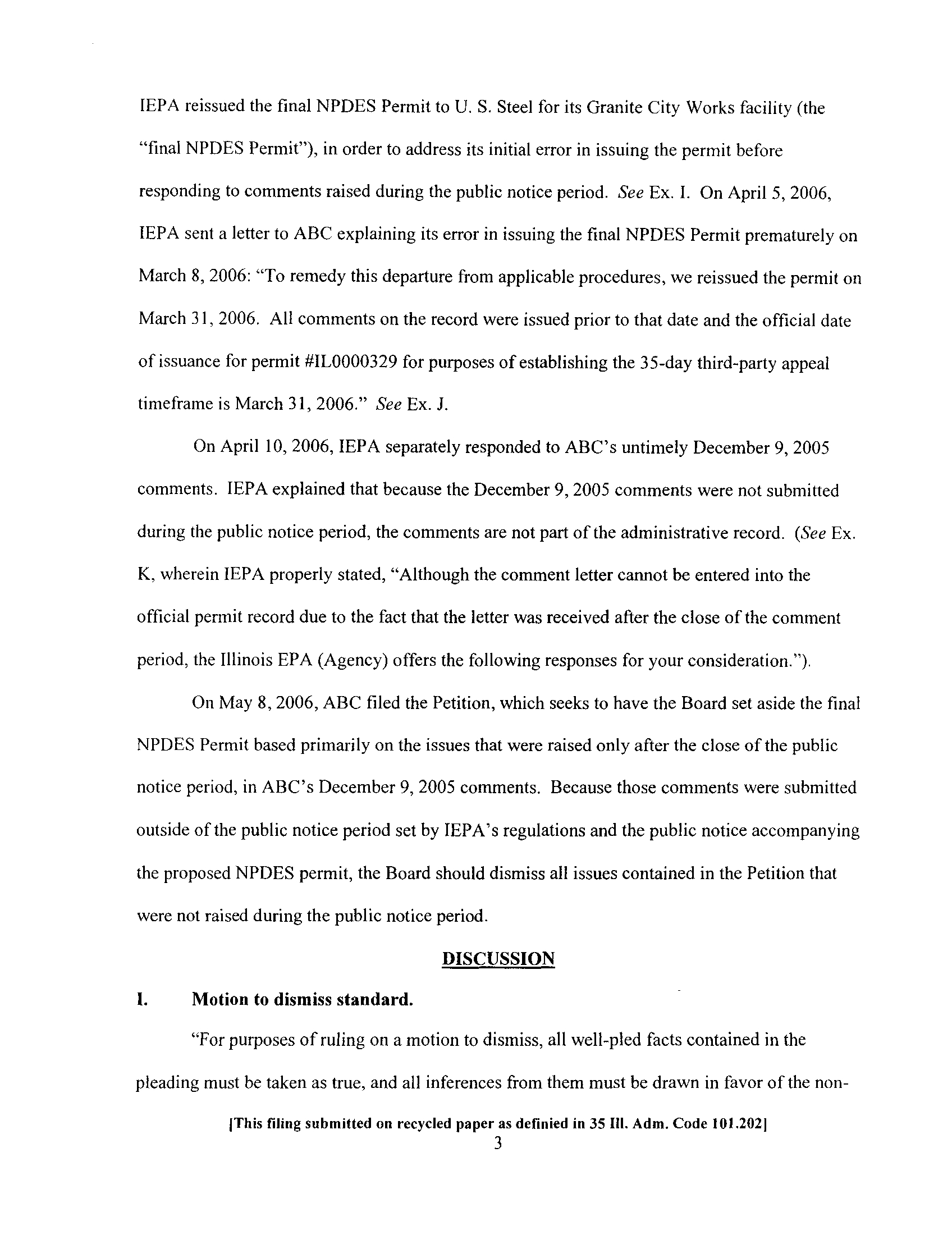 IEPA reissued the final NPDES Permit to U. S. Steel for its Granite City Works facility (the "final NPDES Permit"), in order to address its initial error in issuing the permit before responding to comments raised during the public notice period. See Ex. I. On April 5, 2006, IEPA sent a letter to ABC explaining its error in issuing the final NPDES Permit prematurely on March 8, 2006: "To remedy this departure from applicable procedures, we reissued the permit on March 31, 2006. All comments on the record were issued prior to that date and the official date of issuance for permit #IL0000329 for purposes of establishing the 35-day third-party appeal timeframe is March 31, 2006." See Ex. J.

On April 10, 2006, IEPA separately responded to ABC's untimely December 9, 2005 comments. IEPA explained that because the December 9, 2005 comments were not submitted during the public notice period, the comments are not part of the administrative record. (See Ex. K, wherein IEPA properly stated, "Although the comment letter cannot be entered into the official permit record due to the fact that the letter was received after the close of the comment period, the Illinois EPA (Agency) offers the following responses for your consideration.").

On May 8, 2006, ABC filed the Petition, which seeks to have the Board set aside the final NPDES Permit based primarily on the issues that were raised only after the close of the public notice period, in ABC's December 9, 2005 comments. Because those comments were submitted outside of the public notice period set by IEPA's regulations and the public notice accompanying the proposed NPDES permit, the Board should dismiss all issues contained in the Petition that were not raised during the public notice period.

DISCUSSION

I. Motion to dismiss standard.

"For purposes of ruling on a motion to dismiss, all well-pled facts contained in the pleading must be taken as true, and all inferences from them must be drawn in favor of the non-

[This filing submitted on recycled paper as definied in 35 Ill. Adm. Code 101.202]

3